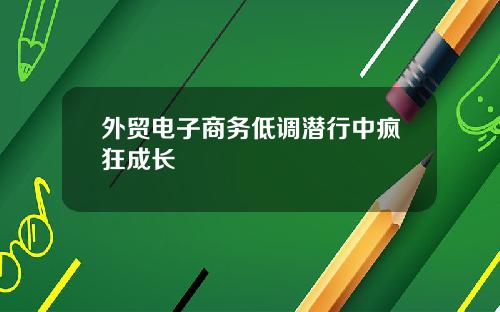 外贸电子商务低调潜行中疯狂成长